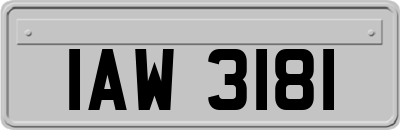 IAW 3181